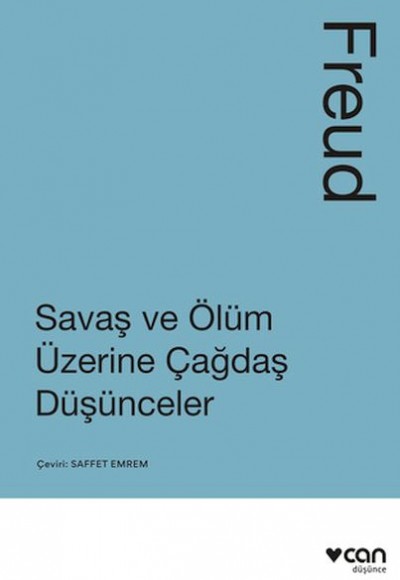 Freud

Savaş ve Ölüm Üzerine Çağdaş Düşünceler

Çeviri: SAFFET EMREM

can
düşünce